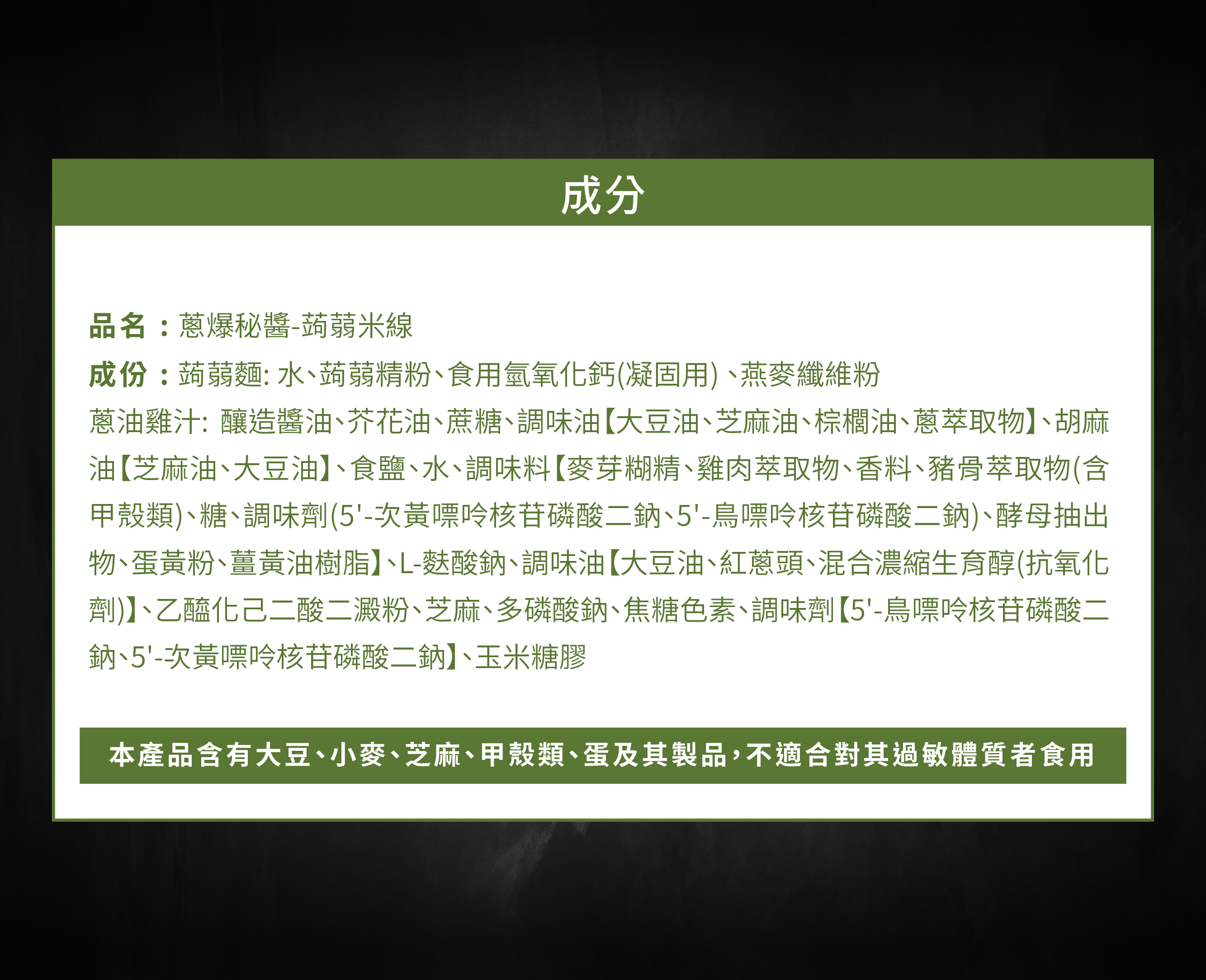 成分

品名：蔥爆秘醬-蒟蒻米線

成份：蒟蒻麵:水、蒟蒻精粉、食用氫氧化鈣(凝固用)、燕麥纖維粉

蔥油雞汁:釀造醬油、芥花油、蔗糖、調味油【大豆油、芝麻油、棕櫚油、蔥萃取物】、胡麻油【芝麻油、大豆油】、食鹽、水、調味料【麥芽糊精、雞肉萃取物、香料、豬骨萃取物(含甲殼類)、糖、調味劑(5'-次黃嘌呤核苷磷酸二鈉、5'-鳥嘌呤核苷磷酸二鈉)、酵母抽出物、蛋黃粉、薑黃油樹脂】、L-麩酸鈉、調味油【大豆油、紅蔥頭、混合濃縮生育醇(抗氧化劑)】、乙醯化己二酸二澱粉、芝麻、多磷酸鈉、焦糖色素、調味劑【5'-鳥嘌呤核苷磷酸二鈉、5'-次黃嘌呤核苷磷酸二鈉】、玉米糖膠

本產品含有大豆、小麥、芝麻、甲殼類、蛋及其製品，不適合對其過敏體質者食用